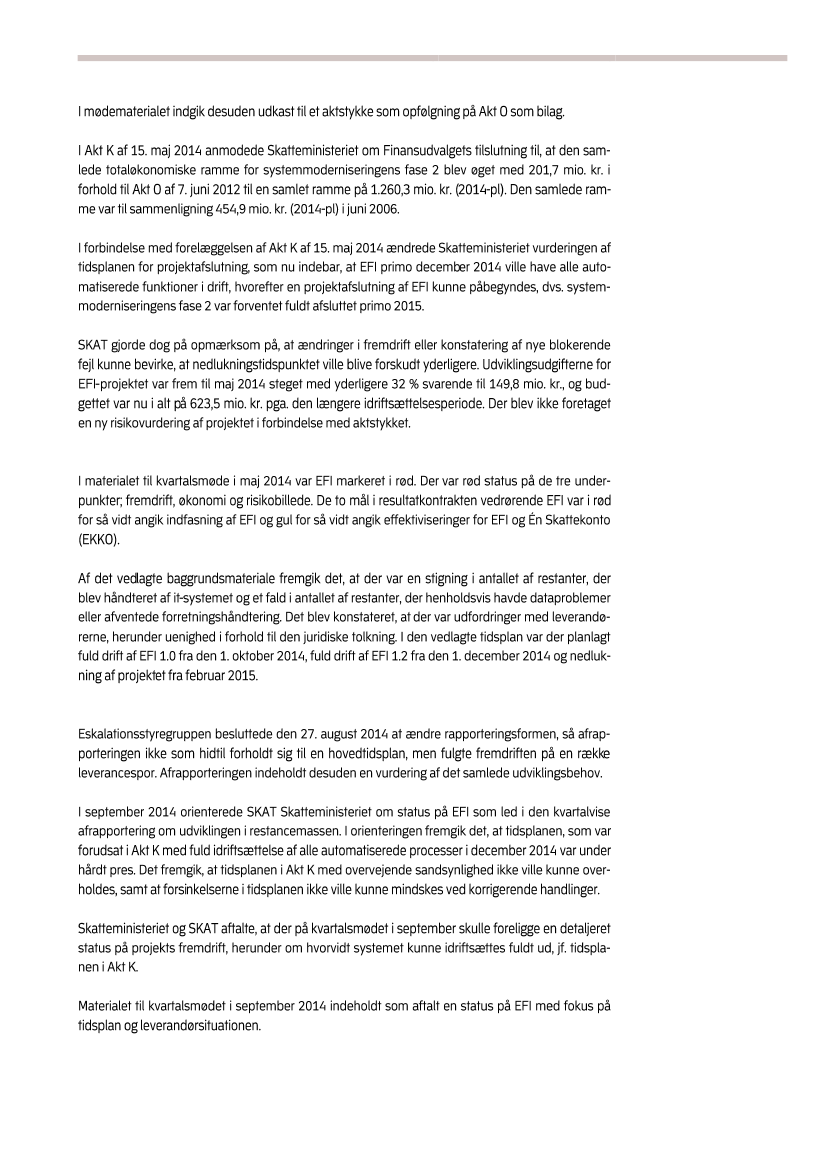 I mødematerialet indgik desuden udkast til et aktstykke som opfølgning på Akt O som bilag.

I Akt K af 15. maj 2014 anmodede Skatteministeriet om Finansudvalgets tilslutning til, at den samlede totaløkonomiske ramme for systemmoderniseringens fase 2 blev øget med 201,7 mio. kr. i forhold til Akt O af 7. juni 2012 til en samlet ramme på 1.260,3 mio. kr. (2014-pl). Den samlede ramme var til sammenligning 454,9 mio. kr. (2014-pl) i juni 2006.

I forbindelse med forelæggelsen af Akt K af 15. maj 2014 ændrede Skatteministeriet vurderingen af tidsplanen for projektafslutning, som nu indebar, at EFI primo december 2014 ville have alle automatiserede funktioner i drift, hvorefter en projektafslutning af EFI kunne påbegyndes, dvs. systemmoderniseringens fase 2 var forventet fuldt afsluttet primo 2015.

SKAT gjorde dog på opmærksom på, at ændringer i fremdrift eller konstatering af nye blokerende fejl kunne bevirke, at nedlukningstidspunktet ville blive forskudt yderligere. Udviklingsudgifterne for EFI-projektet var frem til maj 2014 steget med yderligere 32 % svarende til 149,8 mio. kr., og budgettet var nu i alt på 623,5 mio. kr. pga. den længere idriftsættelsesperiode. Der blev ikke foretaget en ny risikovurdering af projektet i forbindelse med aktstykket.

I materialet til kvartalsmøde i maj 2014 var EFI markeret i rød. Der var rød status på de tre underpunkter; fremdrift, økonomi og risikobillede. De to mål i resultatkontrakten vedrørende EFI var i rød for så vidt angik indfasning af EFI og gul for så vidt angik effektiviseringer for EFI og Én Skattekonto (EKKO).

Af det vedlagte baggrundsmateriale fremgik det, at der var en stigning i antallet af restanter, der blev håndteret af it-systemet og et fald i antallet af restanter, der henholdsvis havde dataproblemer eller afventede forretningshåndtering. Det blev konstateret, at der var udfordringer med leverandørerne, herunder uenighed i forhold til den juridiske tolkning. I den vedlagte tidsplan var der planlagt fuld drift af EFI 1.0 fra den 1. oktober 2014, fuld drift af EFI 1.2 fra den 1. december 2014 og nedlukning af projektet fra februar 2015.

Eskalationsstyregruppen besluttede den 27. august 2014 at ændre rapporteringsformen, så afrapporteringen ikke som hidtil forholdt sig til en hovedtidsplan, men fulgte fremdriften på en række leverancespor. Afrapporteringen indeholdt desuden en vurdering af det samlede udviklingsbehov.

I september 2014 orienterede SKAT Skatteministeriet om status på EFI som led i den kvartalvise afrapportering om udviklingen i restancemassen. I orienteringen fremgik det, at tidsplanen, som var forudsat i Akt K med fuld idriftsættelse af alle automatiserede processer i december 2014 var under hårdt pres. Det fremgik, at tidsplanen i Akt K med overvejende sandsynlighed ikke ville kunne overholdes, samt at forsinkelserne i tidsplanen ikke ville kunne mindskes ved korrigerende handlinger.

Skatteministeriet og SKAT aftalte, at der på kvartalsmødet i september skulle foreligge en detaljeret status på projekts fremdrift, herunder om hvorvidt systemet kunne idriftsættes fuldt ud, jf. tidsplanen i Akt K.

Materialet til kvartalsmødet i september 2014 indeholdt som aftalt en status på EFI med fokus på tidsplan og leverandørsituationen.